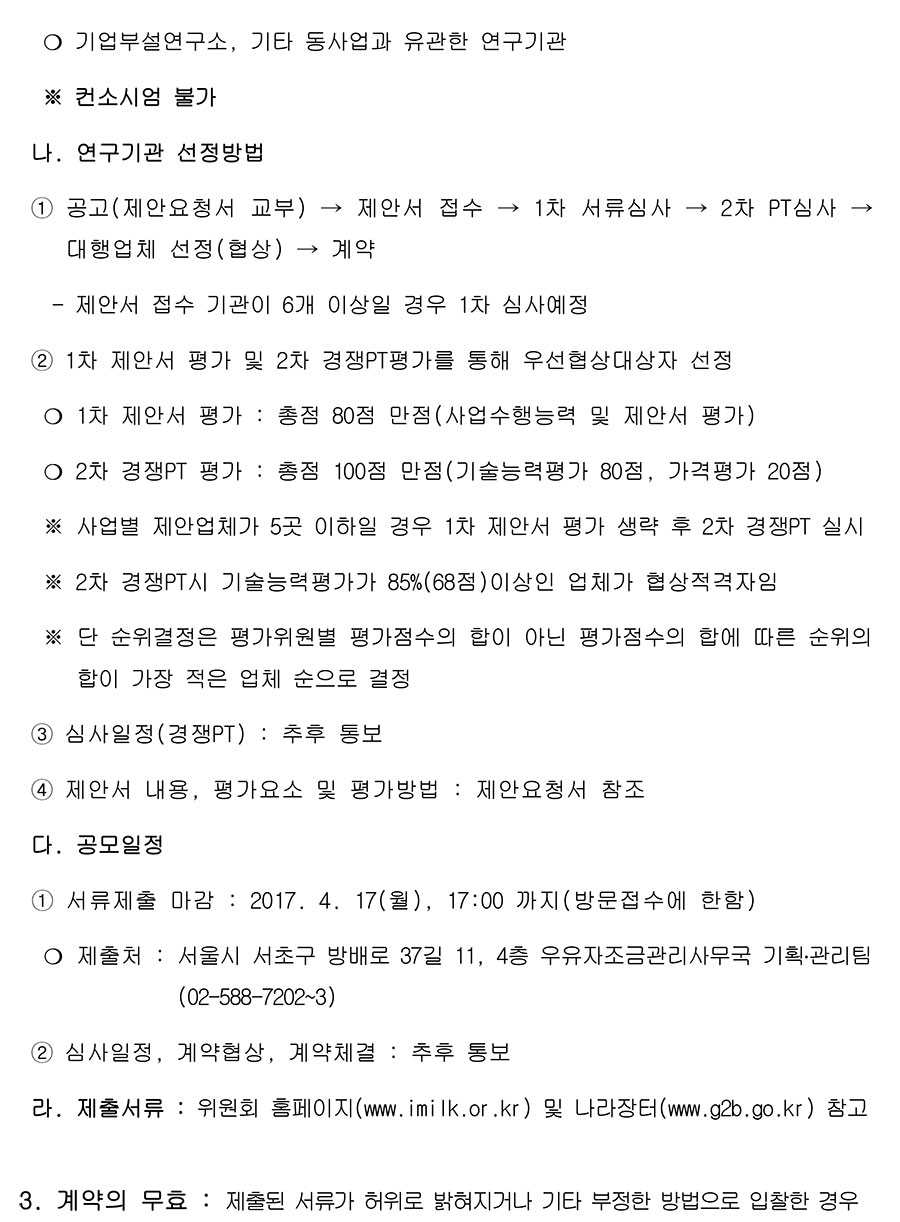 ○ 기업부설연구소, 기타 동사업과 유관한 연구기관

※ 컨소시엄 불가

나. 연구기관 선정방법

① 공고(제안요청서 교부) → 제안서 접수 → 1차 서류심사 → 2차 PT심사 → 대행업체 선정(협상) → 계약

- 제안서 접수 기관이 6개 이상일 경우 1차 심사예정

② 1차 제안서 평가 및 2차 경쟁PT평가를 통해 우선협상대상자 선정

○ 1차 제안서 평가 : 총점 80점 만점(사업수행능력 및 제안서 평가)

○ 2차 경쟁PT 평가 : 총점 100점 만점(기술능력평가 80점, 가격평가 20점)

※ 사업별 제안업체가 5곳 이하일 경우 1차 제안서 평가 생략 후 2차 경쟁PT 실시

※ 2차 경쟁PT시 기술능력평가가 85%(68점)이상인 업체가 협상적격자임

※ 단 순위결정은 평가위원별 평가점수의 합이 아닌 평가점수의 합에 따른 순위의 합이 가장 적은 업체 순으로 결정

③ 심사일정(경쟁PT) : 추후 통보

④ 제안서 내용, 평가요소 및 평가방법 : 제안요청서 참조

다. 공모일정

① 서류제출 마감 : 2017. 4. 17(월), 17:00 까지(방문접수에 한함)

○ 제출처 : 서울시 서초구 방배로 37길 11, 4층 우유자조금관리사무국 기획·관리팀 (02-588-7202~3)

② 심사일정, 계약협상, 계약체결 : 추후 통보

라. 제출서류 : 위원회 홈페이지(www.imilk.or.kr) 및 나라장터(www.g2b.go.kr) 참고

3. 계약의 무효 : 제출된 서류가 허위로 밝혀지거나 기타 부정한 방법으로 입찰한 경우